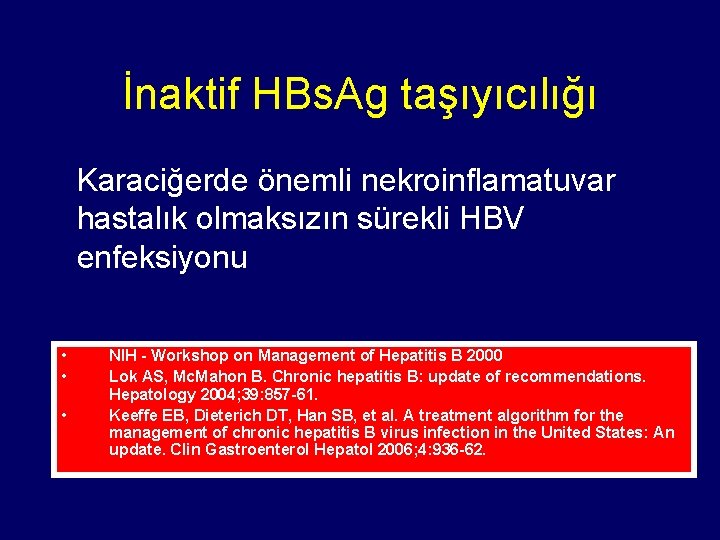 İnaktif HBsAg taşıyıcılığı

Karaciğerde önemli nekroinflamatuvar hastalık olmaksızın sürekli HBV enfeksiyonu

• NIH - Workshop on Management of Hepatitis B 2000
• Lok AS, McMahon B. Chronic hepatitis B: update of recommendations. Hepatology 2004;39:857-61.
• Keeffe EB, Dieterich DT, Han SB, et al. A treatment algorithm for the management of chronic hepatitis B virus infection in the United States: An update. Clin Gastroenterol Hepatol 2006;4:936-62.